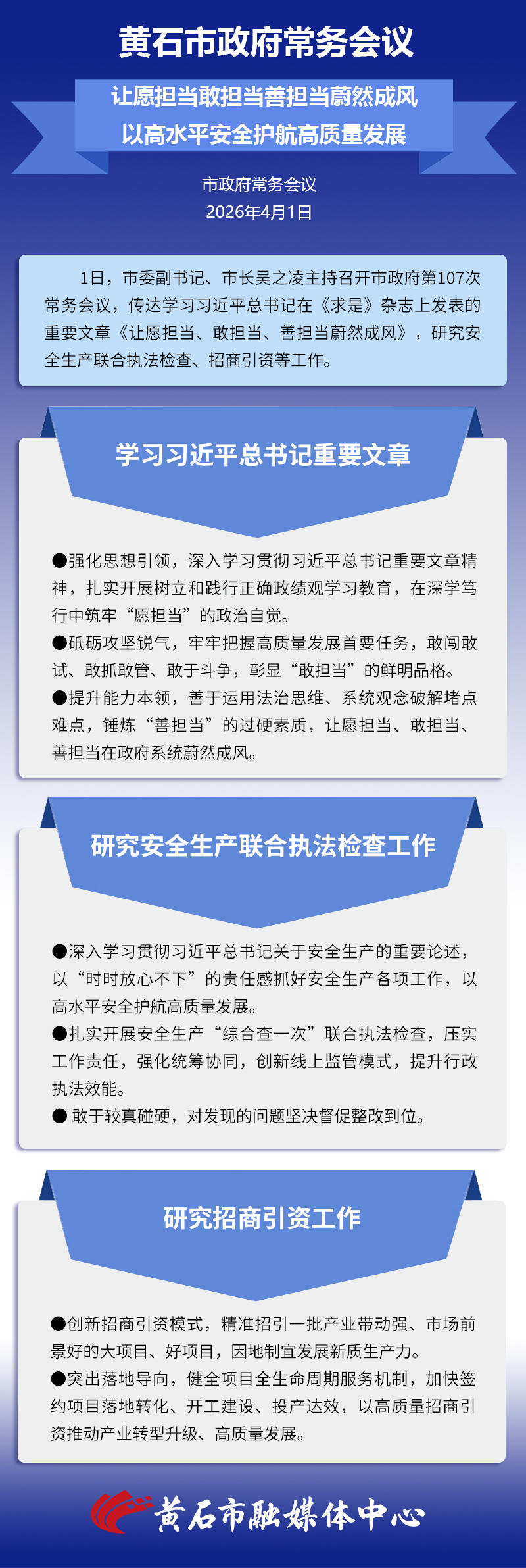 黄石市政府常务会议

让愿担当敢担当善担当蔚然成风
以高水平安全护航高质量发展

市政府常务会议
2026年4月1日

1日，市委副书记、市长吴之凌主持召开市政府第107次常务会议，传达学习习近平总书记在《求是》杂志上发表的重要文章《让愿担当、敢担当、善担当蔚然成风》，研究安全生产联合执法检查、招商引资等工作。

学习习近平总书记重要文章

●强化思想引领，深入学习贯彻习近平总书记重要文章精神，扎实开展树立和践行正确政绩观学习教育，在深学笃行中筑牢“愿担当”的政治自觉。
●砥砺攻坚锐气，牢牢把握高质量发展首要任务，敢闯敢试、敢抓敢管、敢于斗争，彰显“敢担当”的鲜明品格。
●提升能力本领，善于运用法治思维、系统观念破解堵点难点，锤炼“善担当”的过硬素质，让愿担当、敢担当、善担当在政府系统蔚然成风。

研究安全生产联合执法检查工作

●深入学习贯彻习近平总书记关于安全生产的重要论述，以“时时放心不下”的责任感抓好安全生产各项工作，以高水平安全护航高质量发展。
●扎实开展安全生产“综合查一次”联合执法检查，压实工作责任，强化统筹协同，创新线上监管模式，提升行政执法效能。
● 敢于较真碰硬，对发现的问题坚决督促整改到位。

研究招商引资工作

●创新招商引资模式，精准招引一批产业带动强、市场前景好的大项目、好项目，因地制宜发展新质生产力。
●突出落地导向，健全项目全生命周期服务机制，加快签约项目落地转化、开工建设、投产达效，以高质量招商引资推动产业转型升级、高质量发展。

黄石市融媒体中心